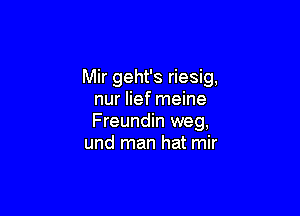 Mir geht's riesig,
nur lief meine
Freundin weg,
und man hat mir